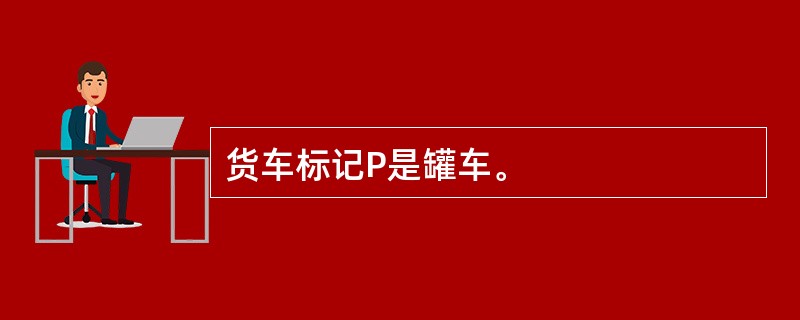 货车标记P是罐车。